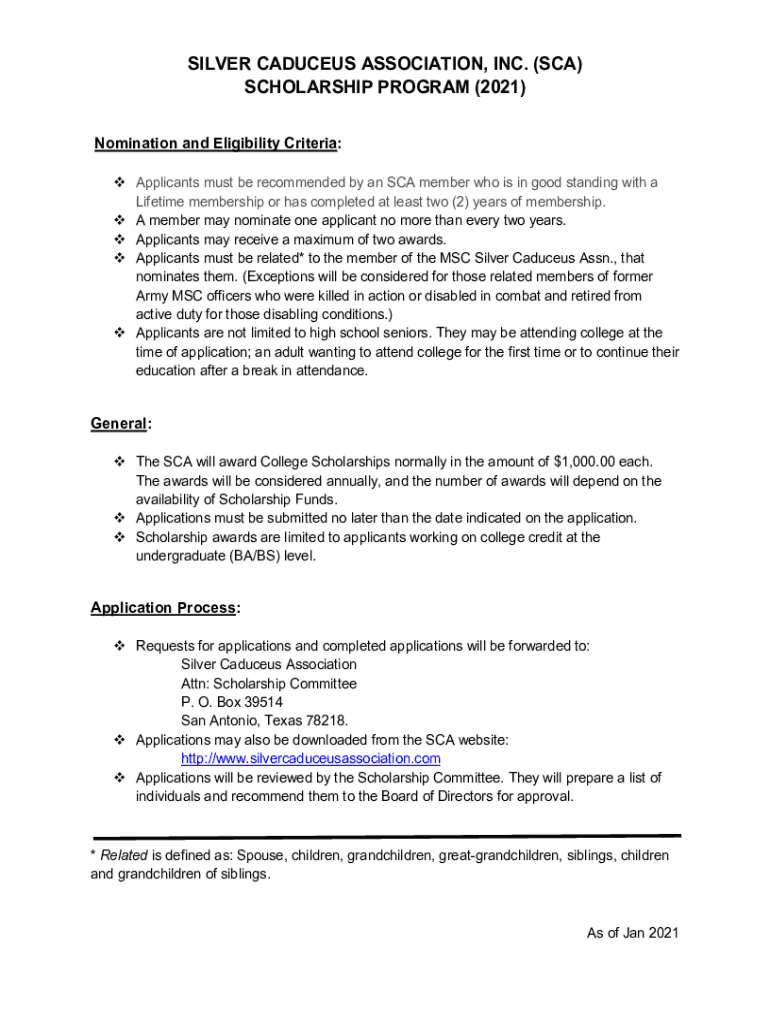 SILVER CADUCEUS ASSOCIATION, INC. (SCA)
SCHOLARSHIP PROGRAM (2021)

Nomination and Eligibility Criteria:

❖ Applicants must be recommended by an SCA member who is in good standing with a Lifetime membership or has completed at least two (2) years of membership.
❖ A member may nominate one applicant no more than every two years.
❖ Applicants may receive a maximum of two awards.
❖ Applicants must be related* to the member of the MSC Silver Caduceus Assn., that nominates them. (Exceptions will be considered for those related members of former Army MSC officers who were killed in action or disabled in combat and retired from active duty for those disabling conditions.)
❖ Applicants are not limited to high school seniors. They may be attending college at the time of application; an adult wanting to attend college for the first time or to continue their education after a break in attendance.

General:

❖ The SCA will award College Scholarships normally in the amount of $1,000.00 each. The awards will be considered annually, and the number of awards will depend on the availability of Scholarship Funds.
❖ Applications must be submitted no later than the date indicated on the application.
❖ Scholarship awards are limited to applicants working on college credit at the undergraduate (BA/BS) level.

Application Process:

❖ Requests for applications and completed applications will be forwarded to:
Silver Caduceus Association
Attn: Scholarship Committee
P. O. Box 39514
San Antonio, Texas 78218.
❖ Applications may also be downloaded from the SCA website:
http://www.silvercaduceusassociation.com
❖ Applications will be reviewed by the Scholarship Committee. They will prepare a list of individuals and recommend them to the Board of Directors for approval.

* Related is defined as: Spouse, children, grandchildren, great-grandchildren, siblings, children and grandchildren of siblings.

As of Jan 2021